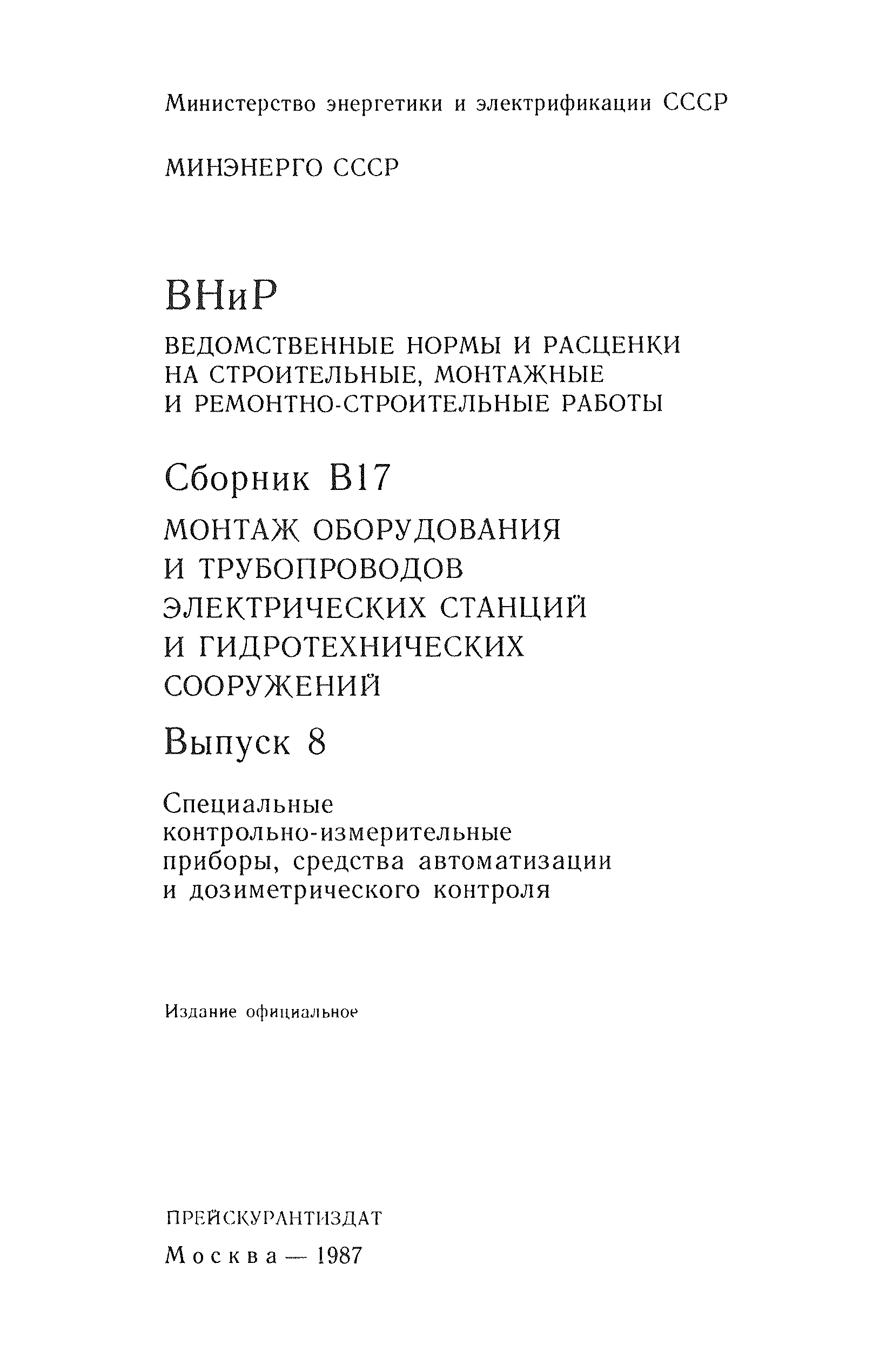 Министерство энергетики и электрификации СССР

МИНЭНЕРГО СССР

ВНиР

ВЕДОМСТВЕННЫЕ НОРМЫ И РАСЦЕНКИ НА СТРОИТЕЛЬНЫЕ, МОНТАЖНЫЕ И РЕМОНТНО-СТРОИТЕЛЬНЫЕ РАБОТЫ

Сборник В17

МОНТАЖ ОБОРУДОВАНИЯ И ТРУБОПРОВОДОВ ЭЛЕКТРИЧЕСКИХ СТАНЦИЙ И ГИДРОТЕХНИЧЕСКИХ СООРУЖЕНИЙ

Выпуск 8

Специальные контрольно-измерительные приборы, средства автоматизации и дозиметрического контроля

Издание официальное

ПРЕЙСКУРАНТИЗДАТ

Москва — 1987